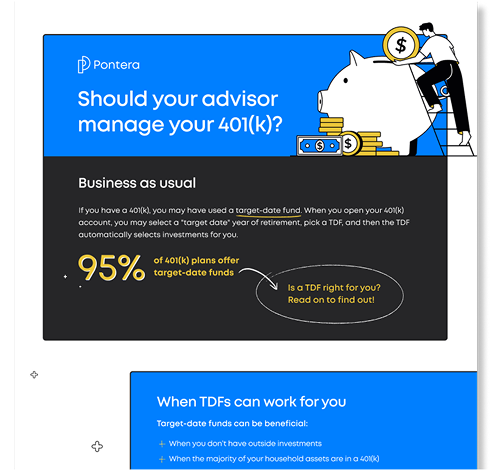 Pontera

Should your advisor manage your 401(k)?

Business as usual

If you have a 401(k), you may have used a target-date fund. When you open your 401(k) account, you may select a "target date" year of retirement, pick a TDF, and then the TDF automatically selects investments for you.

95% of 401(k) plans offer target-date funds

Is a TDF right for you? Read on to find out!

When TDFs can work for you

Target-date funds can be beneficial:

+ When you don't have outside investments
+ When the majority of your household assets are in a 401(k)